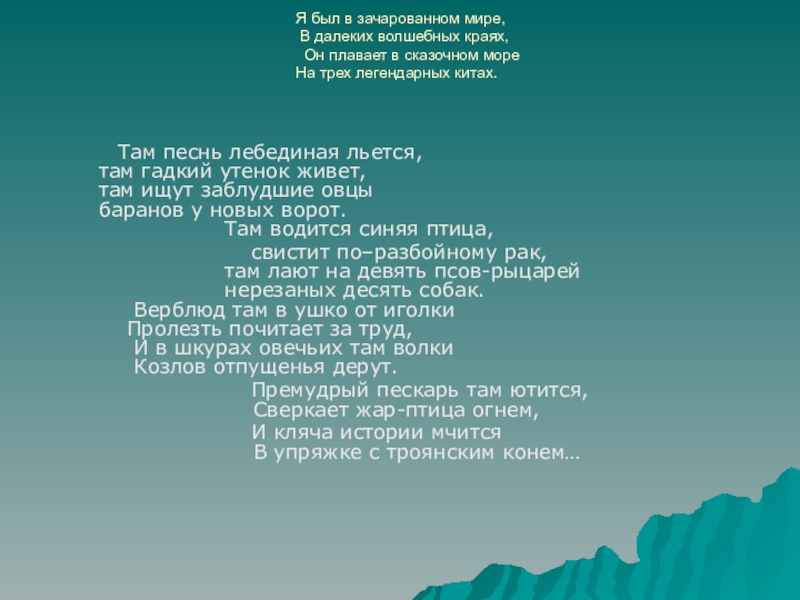 Я был в зачарованном мире,
В далеких волшебных краях,
Он плавает в сказочном море
На трех легендарных китах.

Там песнь лебединая льется,
там гадкий утенок живет,
там ищут заблудшие овцы
баранов у новых ворот.

Там водится синяя птица,
свистит по–разбойному рак,
там лают на девять псов-рыцарей
нерезаных десять собак.

Верблюд там в ушко от иголки
Пролезть почитает за труд,
И в шкурах овечьих там волки
Козлов отпущенья дерут.

Премудрый пескарь там ютится,
Сверкает жар-птица огнем,
И кляча истории мчится
В упряжке с троянским конем…